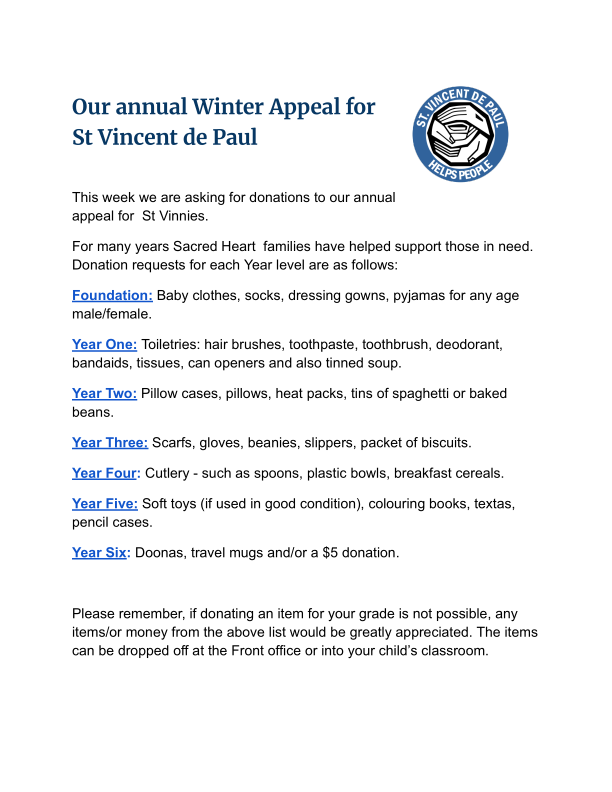 Our annual Winter Appeal for St Vincent de Paul

ST. VINCENT DE PAUL HELPS PEOPLE

This week we are asking for donations to our annual appeal for St Vinnies.

For many years Sacred Heart families have helped support those in need. Donation requests for each Year level are as follows:

Foundation: Baby clothes, socks, dressing gowns, pyjamas for any age male/female.

Year One: Toiletries: hair brushes, toothpaste, toothbrush, deodorant, bandaids, tissues, can openers and also tinned soup.

Year Two: Pillow cases, pillows, heat packs, tins of spaghetti or baked beans.

Year Three: Scarfs, gloves, beanies, slippers, packet of biscuits.

Year Four: Cutlery - such as spoons, plastic bowls, breakfast cereals.

Year Five: Soft toys (if used in good condition), colouring books, textas, pencil cases.

Year Six: Doonas, travel mugs and/or a $5 donation.

Please remember, if donating an item for your grade is not possible, any items/or money from the above list would be greatly appreciated. The items can be dropped off at the Front office or into your child's classroom.